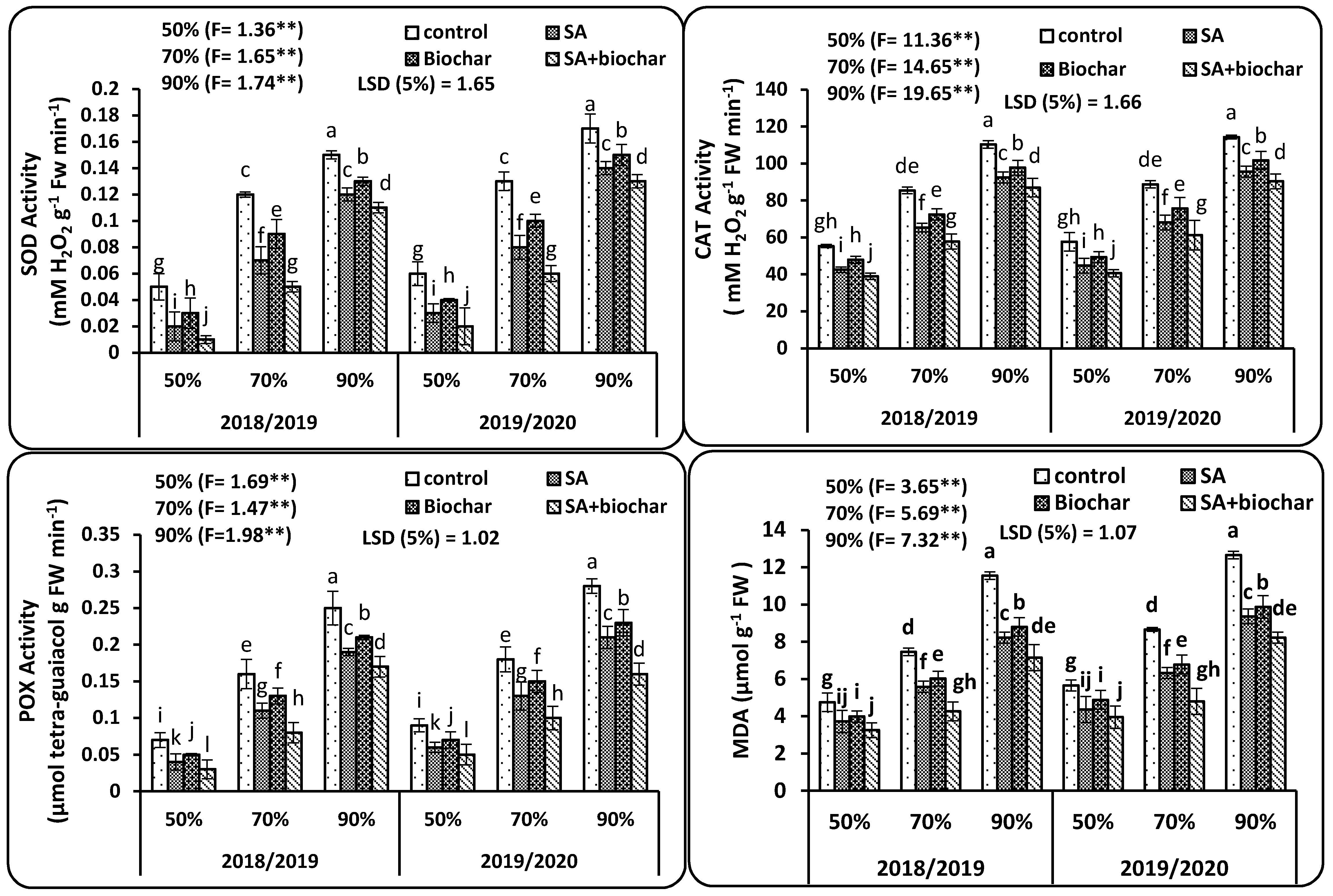 50% (F= 1.36**)
70% (F= 1.65**)
90% (F= 1.74**)

control SA
Biochar SA+biochar

LSD (5%) = 1.65

SOD Activity
(mM $H_2O_2$ $g^{-1}$ Fw $min^{-1}$)

0.2
0.18
0.16
0.14
0.12
0.1
0.08
0.06
0.04
0.02
0

g i h j
c f e g
a c b d
g i h j
c f e g
a c b d

50% 70% 90% 50% 70% 90%
2018/2019 2019/2020

50% (F= 11.36**)
70% (F= 14.65**)
90% (F= 19.65**)

control SA
Biochar SA+biochar

LSD (5%) = 1.66

CAT Activity
( mM $H_2O_2$ $g^{-1}$ FW $min^{-1}$)

140
120
100
80
60
40
20
0

gh i h j
de f e g
a c b d
gh i h j
de f e g
a c b d

50% 70% 90% 50% 70% 90%
2018/2019 2019/2020

50% (F= 1.69**)
70% (F= 1.47**)
90% (F=1.98**)

control SA
Biochar SA+biochar

LSD (5%) = 1.02

POX Activity
(µmol tetra-guaiacol g FW $min^{-1}$)

0.35
0.3
0.25
0.2
0.15
0.1
0.05
0

i k j l
e g f h
a c b d
i k j l
e g f h
a c b d

50% 70% 90% 50% 70% 90%
2018/2019 2019/2020

50% (F= 3.65**)
70% (F= 5.69**)
90% (F= 7.32**)

control SA
Biochar SA+biochar

LSD (5%) = 1.07

MDA (µmol $g^{-1}$ FW )

14
12
10
8
6
4
2
0

g ij i j
d f e gh
a c b de
g ij i j
d f e gh
a c b de

50% 70% 90% 50% 70% 90%
2018/2019 2019/2020